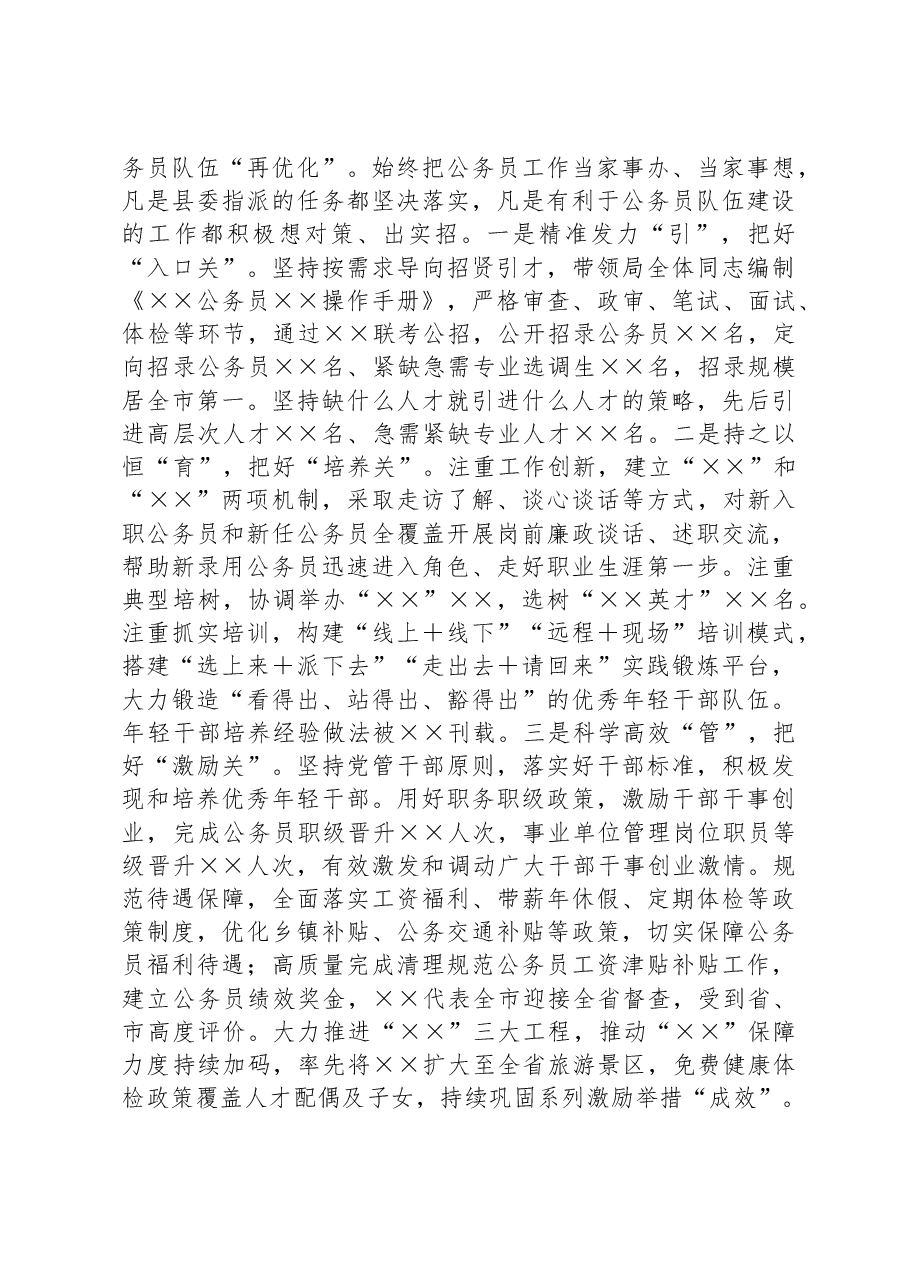 务员队伍“再优化”。始终把公务员工作当家事办、当家事想，凡是县委指派的任务都坚决落实，凡是有利于公务员队伍建设的工作都积极想对策、出实招。一是精准发力“引”，把好“入口关”。坚持按需求导向招贤引才，带领局全体同志编制《××公务员××操作手册》，严格审查、政审、笔试、面试、体检等环节，通过××联考公招，公开招录公务员××名，定向招录公务员××名、紧缺急需专业选调生××名，招录规模居全市第一。坚持缺什么人才就引进什么人才的策略，先后引进高层次人才××名、急需紧缺专业人才××名。二是持之以恒“育”，把好“培养关”。注重工作创新，建立“××”和“××”两项机制，采取走访了解、谈心谈话等方式，对新入职公务员和新任公务员全覆盖开展岗前廉政谈话、述职交流，帮助新录用公务员迅速进入角色、走好职业生涯第一步。注重典型培树，协调举办“××”××，选树“××英才”××名。注重抓实培训，构建“线上+线下”“远程+现场”培训模式，搭建“选上来+派下去”“走出去+请回来”实践锻炼平台，大力锻造“看得出、站得出、豁得出”的优秀年轻干部队伍。年轻干部培养经验做法被××刊载。三是科学高效“管”，把好“激励关”。坚持党管干部原则，落实好干部标准，积极发现和培养优秀年轻干部。用好职务职级政策，激励干部干事创业，完成公务员职级晋升××人次，事业单位管理岗位职员等级晋升××人次，有效激发和调动广大干部干事创业激情。规范待遇保障，全面落实工资福利、带薪年休假、定期体检等政策制度，优化乡镇补贴、公务交通补贴等政策，切实保障公务员福利待遇；高质量完成清理规范公务员工资津贴补贴工作，建立公务员绩效奖金，××代表全市迎接全省督查，受到省、市高度评价。大力推进“××”三大工程，推动“××”保障力度持续加码，率先将××扩大至全省旅游景区，免费健康体检政策覆盖人才配偶及子女，持续巩固系列激励举措“成效”。